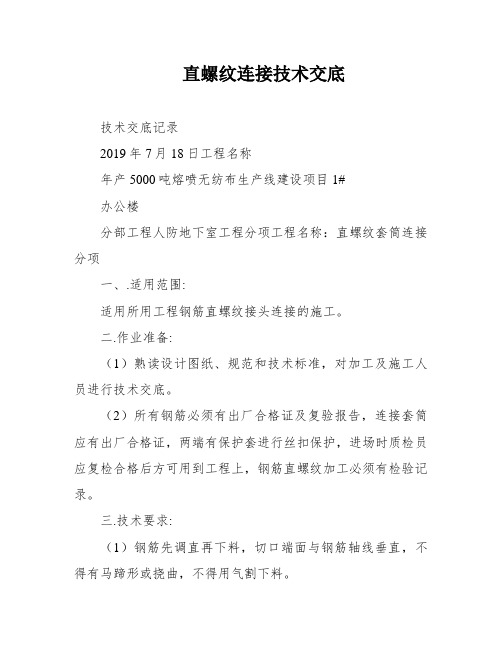 直螺纹连接技术交底

技术交底记录

2019 年 7 月 18 日工程名称

年产 5000 吨熔喷无纺布生产线建设项目 1#

办公楼

分部工程人防地下室工程分项工程名称：直螺纹套筒连接分项

一、.适用范围:

适用所用工程钢筋直螺纹接头连接的施工。

二.作业准备:

（1）熟读设计图纸、规范和技术标准，对加工及施工人员进行技术交底。

（2）所有钢筋必须有出厂合格证及复验报告，连接套筒应有出厂合格证，两端有保护套进行丝扣保护，进场时质检员应复检合格后方可用到工程上，钢筋直螺纹加工必须有检验记录。

三.技术要求:

（1）钢筋先调直再下料，切口端面与钢筋轴线垂直，不得有马蹄形或挠曲，不得用气割下料。